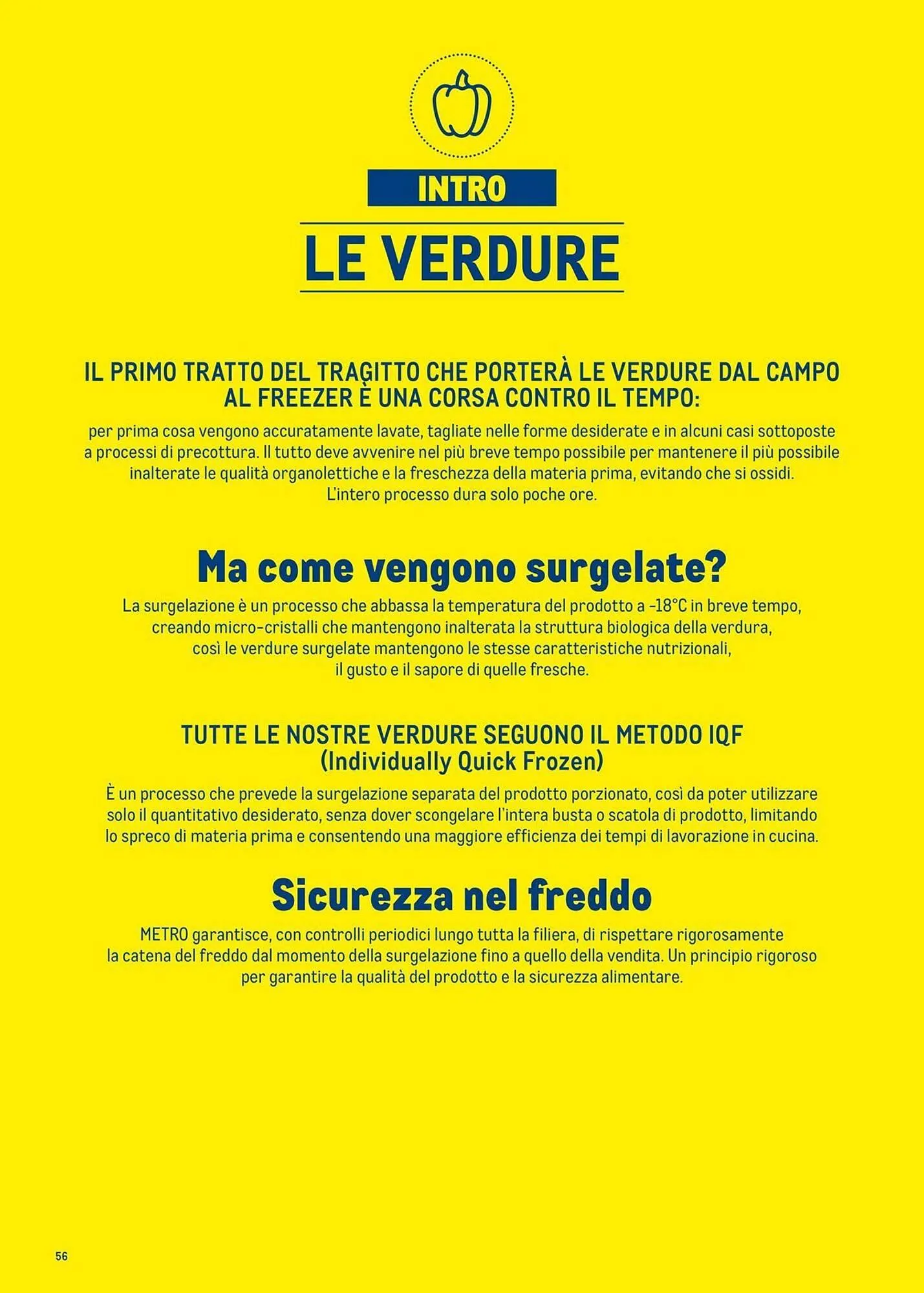 INTRO

LE VERDURE

IL PRIMO TRATTO DEL TRAGITTO CHE PORTERÀ LE VERDURE DAL CAMPO AL FREEZER È UNA CORSA CONTRO IL TEMPO:

per prima cosa vengono accuratamente lavate, tagliate nelle forme desiderate e in alcuni casi sottoposte a processi di precottura. Il tutto deve avvenire nel più breve tempo possibile per mantenere il più possibile inalterate le qualità organolettiche e la freschezza della materia prima, evitando che si ossidi. L'intero processo dura solo poche ore.

Ma come vengono surgelate?

La surgelazione è un processo che abbassa la temperatura del prodotto a -18°C in breve tempo, creando micro-cristalli che mantengono inalterata la struttura biologica della verdura, così le verdure surgelate mantengono le stesse caratteristiche nutrizionali, il gusto e il sapore di quelle fresche.

TUTTE LE NOSTRE VERDURE SEGUONO IL METODO IQF (Individually Quick Frozen)

È un processo che prevede la surgelazione separata del prodotto porzionato, così da poter utilizzare solo il quantitativo desiderato, senza dover scongelare l'intera busta o scatola di prodotto, limitando lo spreco di materia prima e consentendo una maggiore efficienza dei tempi di lavorazione in cucina.

Sicurezza nel freddo

METRO garantisce, con controlli periodici lungo tutta la filiera, di rispettare rigorosamente la catena del freddo dal momento della surgelazione fino a quello della vendita. Un principio rigoroso per garantire la qualità del prodotto e la sicurezza alimentare.

56